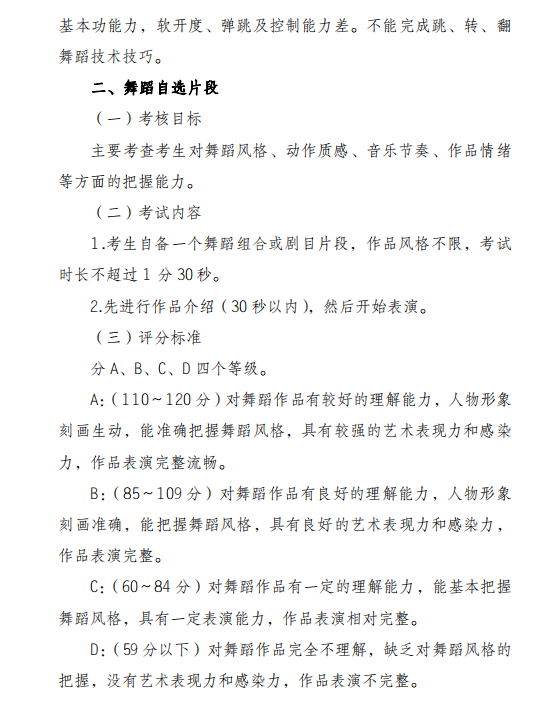 基本功能力，软开度、弹跳及控制能力差。不能完成跳、转、翻舞蹈技术技巧。

二、舞蹈自选片段

（一）考核目标

主要考查考生对舞蹈风格、动作质感、音乐节奏、作品情绪等方面的把握能力。

（二）考试内容

1.考生自备一个舞蹈组合或剧目片段，作品风格不限，考试时长不超过 1 分 30 秒。

2.先进行作品介绍（30 秒以内），然后开始表演。

（三）评分标准

分 A、B、C、D 四个等级。

A:（110～120 分）对舞蹈作品有较好的理解能力，人物形象刻画生动，能准确把握舞蹈风格，具有较强的艺术表现力和感染力，作品表演完整流畅。

B:（85～109 分）对舞蹈作品有良好的理解能力，人物形象刻画准确，能把握舞蹈风格，具有良好的艺术表现力和感染力，作品表演完整。

C:（60～84 分）对舞蹈作品有一定的理解能力，能基本把握舞蹈风格，具有一定表演能力，作品表演相对完整。

D:（59 分以下）对舞蹈作品完全不理解，缺乏对舞蹈风格的把握，没有艺术表现力和感染力，作品表演不完整。